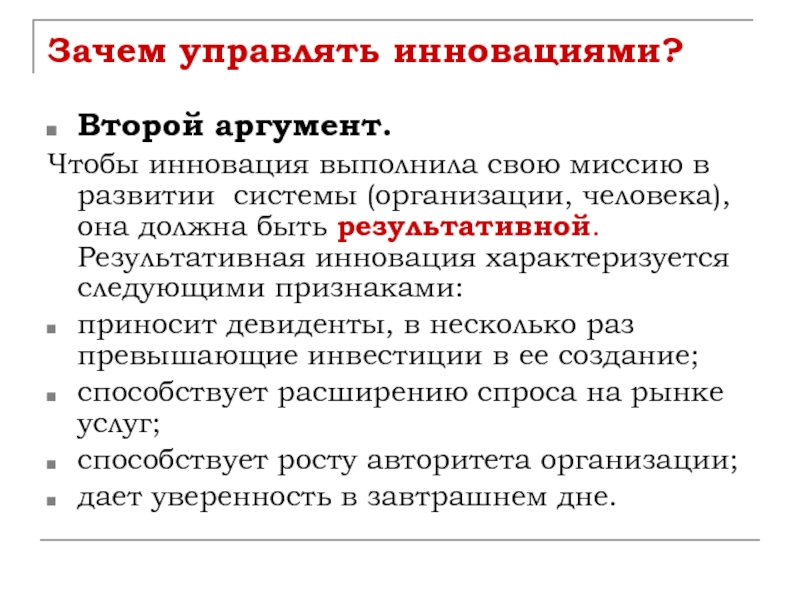 Зачем управлять инновациями?

Второй аргумент.

Чтобы инновация выполнила свою миссию в развитии системы (организации, человека), она должна быть результативной. Результативная инновация характеризуется следующими признаками:

приносит девиденты, в несколько раз превышающие инвестиции в ее создание;

способствует расширению спроса на рынке услуг;

способствует росту авторитета организации;

дает уверенность в завтрашнем дне.